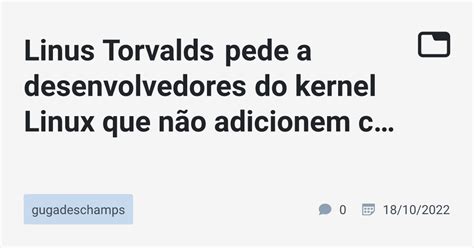 Linus Torvalds pede a desenvolvedores do kernel Linux que não adicionem c...

gugadeschamps

0 18/10/2022